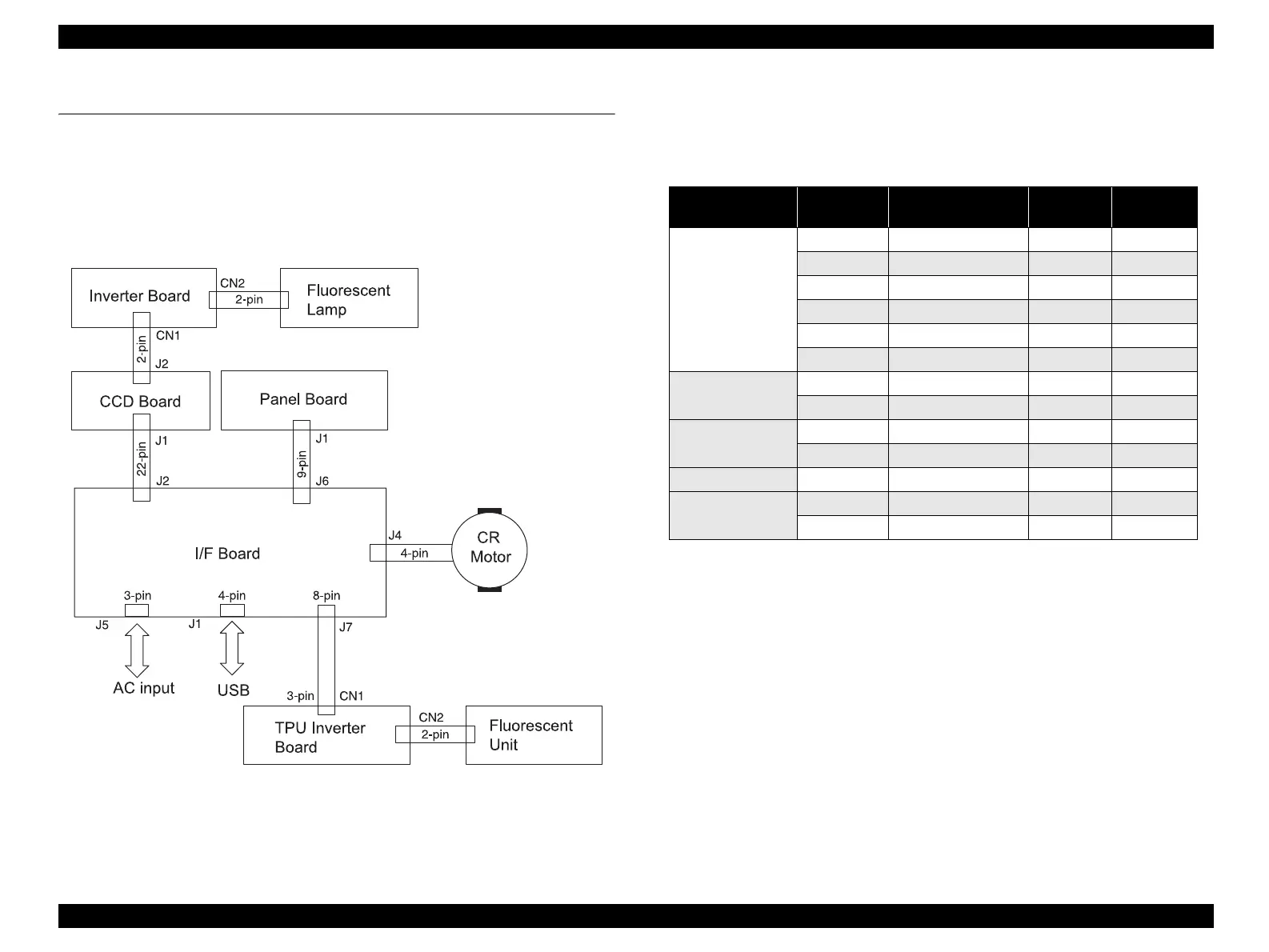 Inverter Board

CN2

2-pin

Fluorescent Lamp

2-pin

CN1

J2

CCD Board

Panel Board

J1

22-pin

J2

J1

9-pin

J6

I/F Board

J4

4-pin

CR Motor

3-pin

4-pin

8-pin

J5

J1

J7

AC input

USB

3-pin

CN1

TPU Inverter Board

CN2

2-pin

Fluorescent Unit